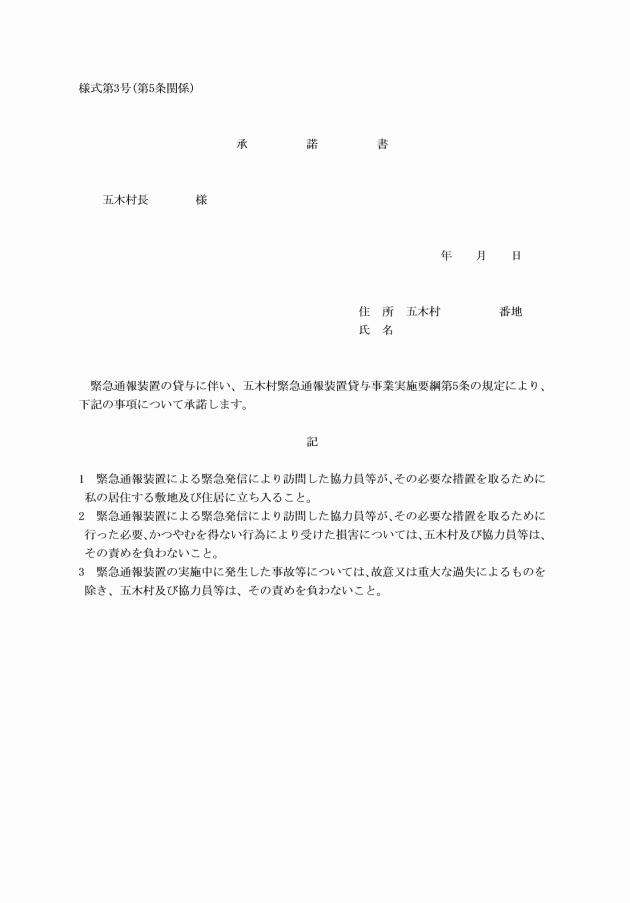 様式第3号(第5条関係)

承　　諾　　書

五木村長　　　様

年　　月　　日

住　所　五木村　　　　番地
氏　名

緊急通報装置の貸与に伴い、五木村緊急通報装置貸与事業実施要綱第5条の規定により、下記の事項について承諾します。

記

1　緊急通報装置による緊急発信により訪問した協力員等が、その必要な措置を取るために私の居住する敷地及び住居に立ち入ること。
2　緊急通報装置による緊急発信により訪問した協力員等が、その必要な措置を取るために行った必要、かつやむを得ない行為により受けた損害については、五木村及び協力員等は、その責めを負わないこと。
3　緊急通報装置の実施中に発生した事故等については、故意又は重大な過失によるものを除き、五木村及び協力員等は、その責めを負わないこと。